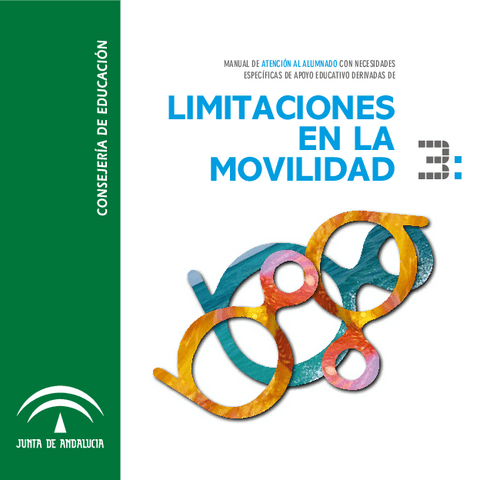 CONSEJERÍA DE EDUCACIÓN

MANUAL DE ATENCIÓN AL ALUMNADO CON NECESIDADES ESPECÍFICAS DE APOYO EDUCATIVO DERIVADAS DE

LIMITACIONES EN LA MOVILIDAD

3:

JUNTA DE ANDALUCIA